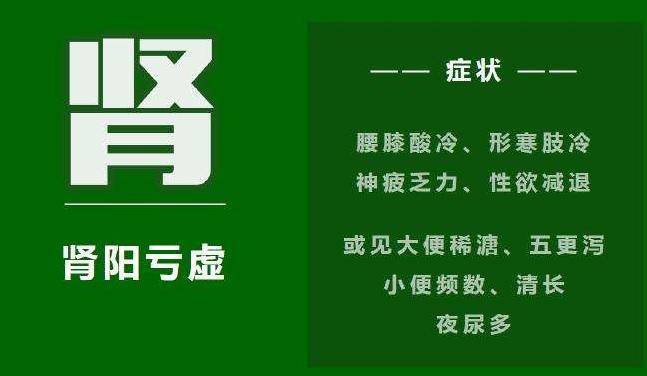 肾

肾阳亏虚

—— 症状 ——

腰膝酸冷、形寒肢冷
神疲乏力、性欲减退

或见大便稀溏、五更泻
小便频数、清长
夜尿多